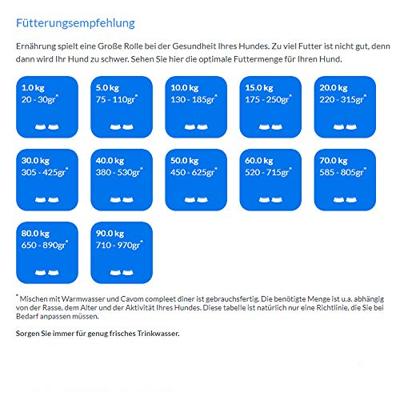 Fütterungsempfehlung

Ernährung spielt eine Große Rolle bei der Gesundheit Ihres Hundes. Zu viel Futter ist nicht gut, denn dann wird Ihr Hund zu schwer. Sehen Sie hier die optimale Futtermenge für Ihren Hund.

1.0 kg
20 - 30gr*

5.0 kg
75 - 110gr*

10.0 kg
130 - 185gr*

15.0 kg
175 - 250gr*

20.0 kg
220 - 315gr*

30.0 kg
305 - 425gr*

40.0 kg
380 - 530gr*

50.0 kg
450 - 625gr*

60.0 kg
520 - 715gr*

70.0 kg
585 - 805gr*

80.0 kg
650 - 890gr*

90.0 kg
710 - 970gr*

* Mischen mit Warmwasser und Cavom compleet diner ist gebrauchsfertig. Die benötigte Menge ist u.a. abhängig von der Rasse, dem Alter und der Aktivität Ihres Hundes. Diese tabelle ist natürlich nur eine Richtlinie, die Sie bei Bedarf anpassen müssen.

Sorgen Sie immer für genug frisches Trinkwasser.